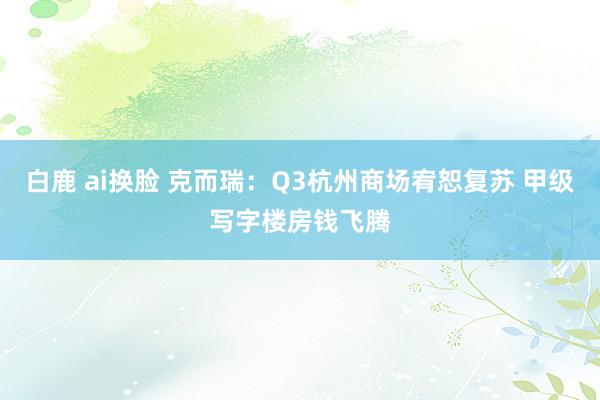 白鹿 ai换脸 克而瑞：Q3杭州商场宥恕复苏 甲级写字楼房钱飞腾